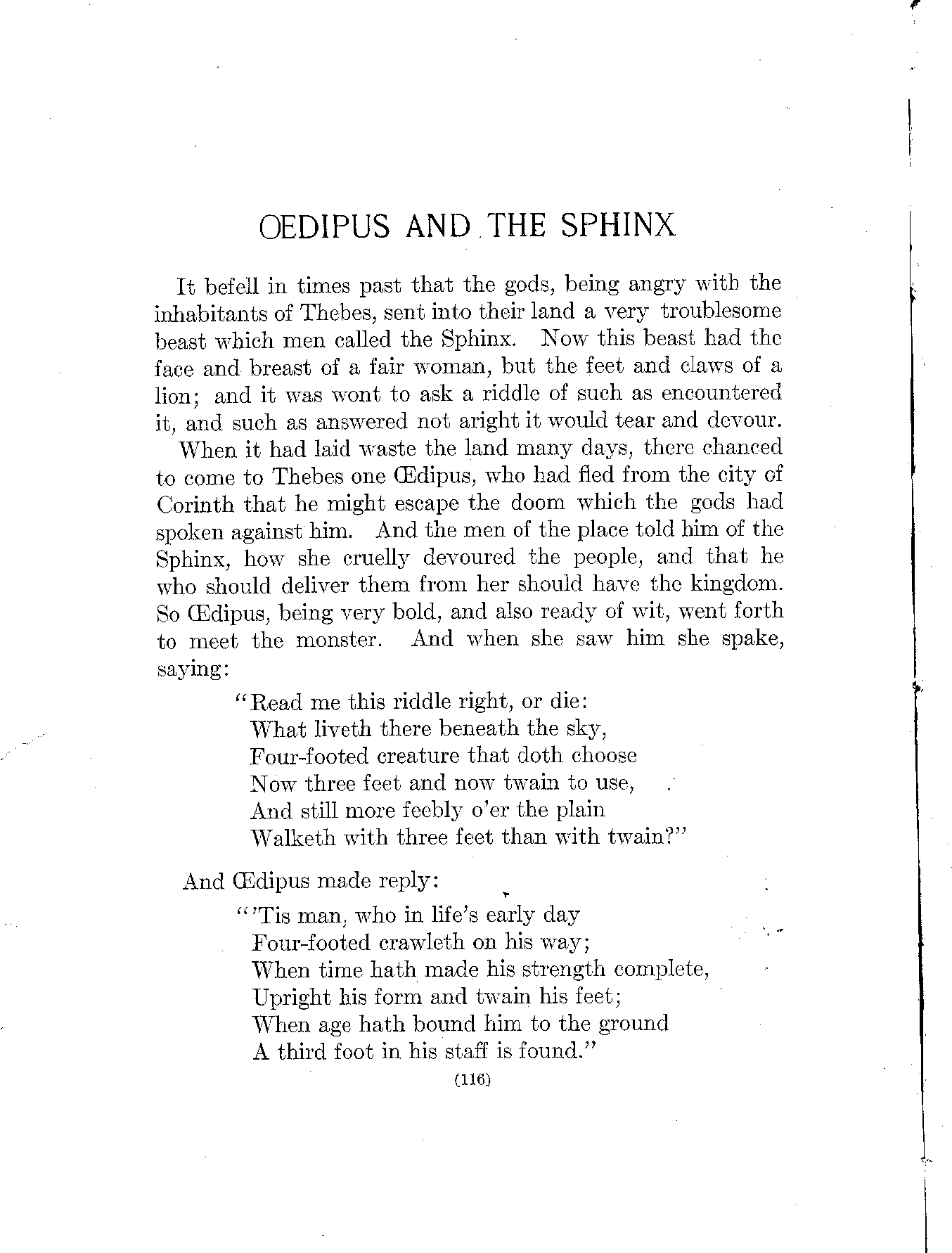 ŒDIPUS AND THE SPHINX

It befell in times past that the gods, being angry with the inhabitants of Thebes, sent into their land a very troublesome beast which men called the Sphinx. Now this beast had the face and breast of a fair woman, but the feet and claws of a lion; and it was wont to ask a riddle of such as encountered it, and such as answered not aright it would tear and devour.

When it had laid waste the land many days, there chanced to come to Thebes one Œdipus, who had fled from the city of Corinth that he might escape the doom which the gods had spoken against him. And the men of the place told him of the Sphinx, how she cruelly devoured the people, and that he who should deliver them from her should have the kingdom. So Œdipus, being very bold, and also ready of wit, went forth to meet the monster. And when she saw him she spake, saying:

"Read me this riddle right, or die:
What liveth there beneath the sky,
Four-footed creature that doth choose
Now three feet and now twain to use,
And still more feebly o'er the plain
Walketh with three feet than with twain?"

And Œdipus made reply:

"'Tis man, who in life's early day
Four-footed crawleth on his way;
When time hath made his strength complete,
Upright his form and twain his feet;
When age hath bound him to the ground
A third foot in his staff is found."

(116)